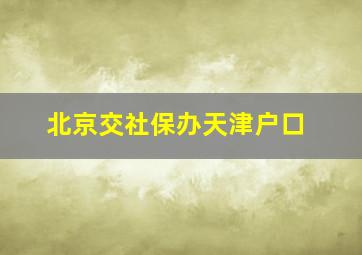 北京交社保办天津户口